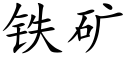 铁矿